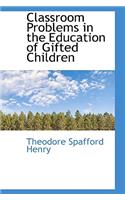 Classroom Problems in the Education of Gifted Children

Theodore Spafford Henry